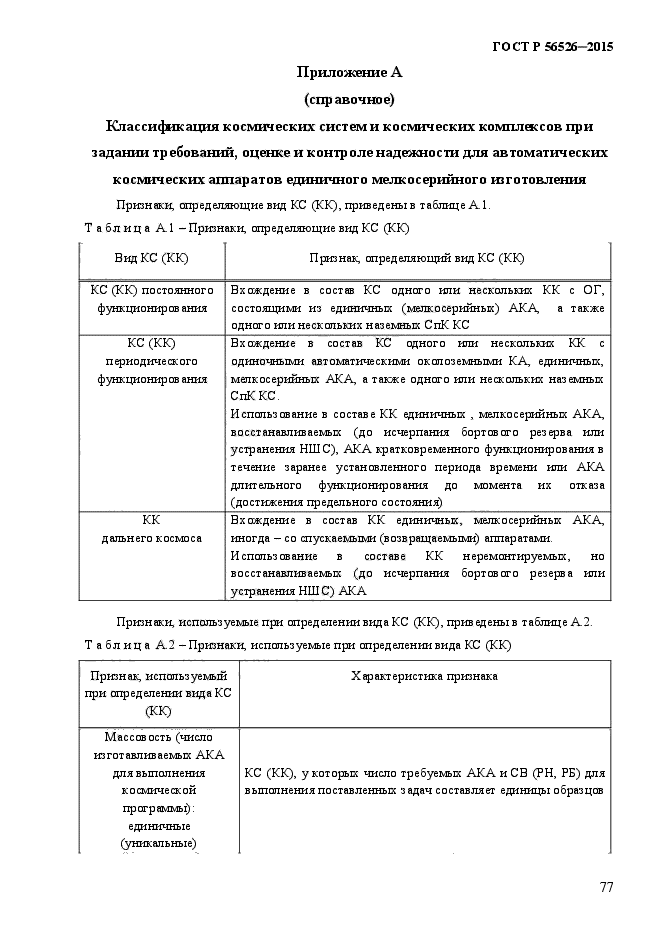 ГОСТ Р 56526—2015

Приложение А

(справочное)

Классификация космических систем и космических комплексов при задании требований, оценке и контроле надежности для автоматических космических аппаратов единичного мелкосерийного изготовления

Признаки, определяющие вид КС (КК), приведены в таблице А.1.

Т а б л и ц а А.1 – Признаки, определяющие вид КС (КК)

| Вид КС (КК) | Признак, определяющий вид КС (КК) |
|---|---|
| КС (КК) постоянного функционирования | Вхождение в состав КС одного или нескольких КК с ОГ, состоящими из единичных (мелкосерийных) АКА, а также одного или нескольких наземных СпК КС |
| КС (КК) периодического функционирования | Вхождение в состав КС одного или нескольких КК с одиночными автоматическими околоземными КА, единичных, мелкосерийных АКА, а также одного или нескольких наземных СпК КС. Использование в составе КК единичных , мелкосерийных АКА, восстанавливаемых (до исчерпания бортового резерва или устранения НШС), АКА кратковременного функционирования в течение заранее установленного периода времени или АКА длительного функционирования до момента их отказа (достижения предельного состояния) |
| КК дальнего космоса | Вхождение в состав КК единичных, мелкосерийных АКА, иногда – со спускаемыми (возвращаемыми) аппаратами. Использование в составе КК неремонтируемых, но восстанавливаемых (до исчерпания бортового резерва или устранения НШС) АКА |

Признаки, используемые при определении вида КС (КК), приведены в таблице А.2.

Т а б л и ц а А.2 – Признаки, используемые при определении вида КС (КК)

| Признак, используемый при определении вида КС (КК) | Характеристика признака |
|---|---|
| Массовость (число изготавливаемых АКА для выполнения космической программы): единичные (уникальные) | КС (КК), у которых число требуемых АКА и СВ (РН, РБ) для выполнения поставленных задач составляет единицы образцов |

77